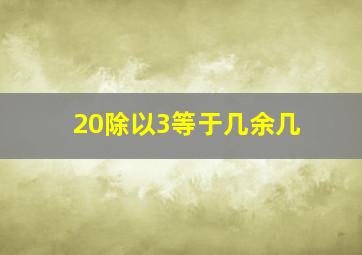 20除以3等于几余几